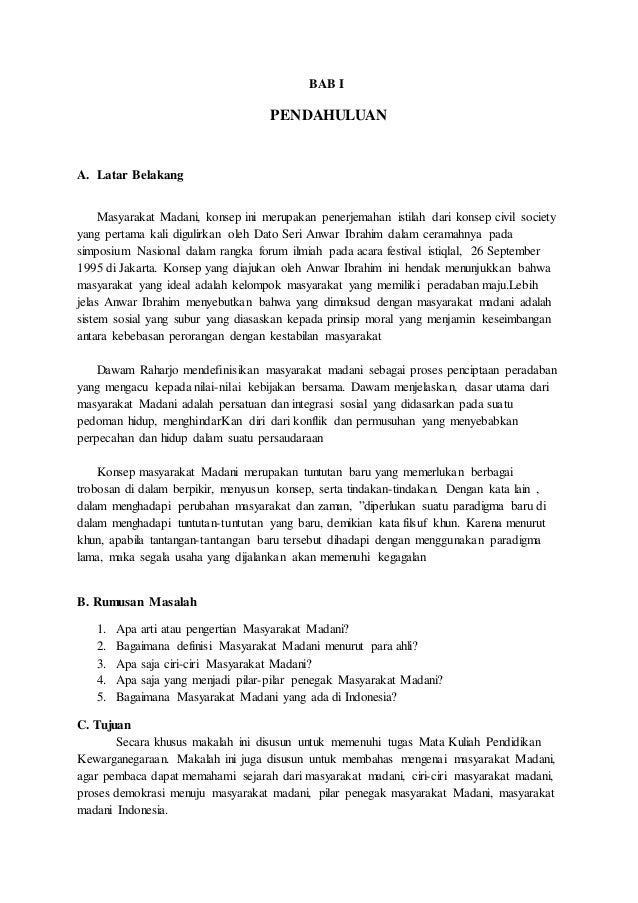 BAB I

PENDAHULUAN

A. Latar Belakang

Masyarakat Madani, konsep ini merupakan penerjemahan istilah dari konsep civil society yang pertama kali digulirkan oleh Dato Seri Anwar Ibrahim dalam ceramahnya pada simposium Nasional dalam rangka forum ilmiah pada acara festival istiqlal, 26 September 1995 di Jakarta. Konsep yang diajukan oleh Anwar Ibrahim ini hendak menunjukkan bahwa masyarakat yang ideal adalah kelompok masyarakat yang memiliki peradaban maju.Lebih jelas Anwar Ibrahim menyebutkan bahwa yang dimaksud dengan masyarakat madani adalah sistem sosial yang subur yang diasaskan kepada prinsip moral yang menjamin keseimbangan antara kebebasan perorangan dengan kestabilan masyarakat

Dawam Raharjo mendefinisikan masyarakat madani sebagai proses penciptaan peradaban yang mengacu kepada nilai-nilai kebijakan bersama. Dawam menjelaskan, dasar utama dari masyarakat Madani adalah persatuan dan integrasi sosial yang didasarkan pada suatu pedoman hidup, menghindarKan diri dari konflik dan permusuhan yang menyebabkan perpecahan dan hidup dalam suatu persaudaraan

Konsep masyarakat Madani merupakan tuntutan baru yang memerlukan berbagai trobosan di dalam berpikir, menyusun konsep, serta tindakan-tindakan. Dengan kata lain , dalam menghadapi perubahan masyarakat dan zaman, "diperlukan suatu paradigma baru di dalam menghadapi tuntutan-tuntutan yang baru, demikian kata filsuf khun. Karena menurut khun, apabila tantangan-tantangan baru tersebut dihadapi dengan menggunakan paradigma lama, maka segala usaha yang dijalankan akan memenuhi kegagalan

B. Rumusan Masalah

1. Apa arti atau pengertian Masyarakat Madani?
2. Bagaimana definisi Masyarakat Madani menurut para ahli?
3. Apa saja ciri-ciri Masyarakat Madani?
4. Apa saja yang menjadi pilar-pilar penegak Masyarakat Madani?
5. Bagaimana Masyarakat Madani yang ada di Indonesia?

C. Tujuan

Secara khusus makalah ini disusun untuk memenuhi tugas Mata Kuliah Pendidikan Kewarganegaraan. Makalah ini juga disusun untuk membahas mengenai masyarakat Madani, agar pembaca dapat memahami sejarah dari masyarakat madani, ciri-ciri masyarakat madani, proses demokrasi menuju masyarakat madani, pilar penegak masyarakat Madani, masyarakat madani Indonesia.